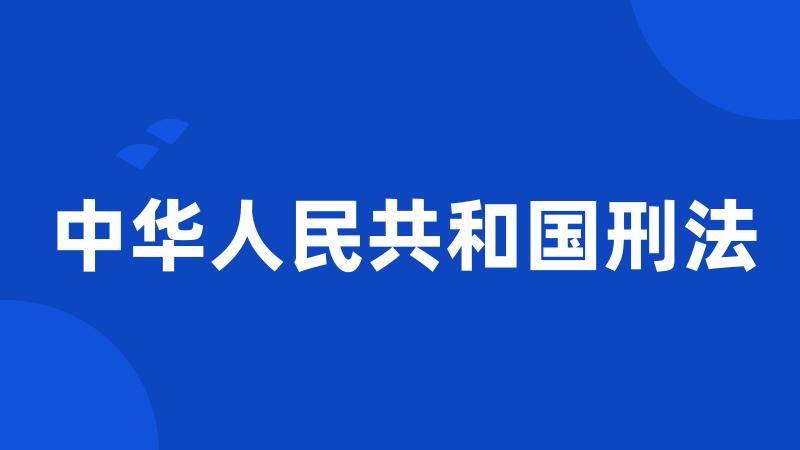 中华人民共和国刑法